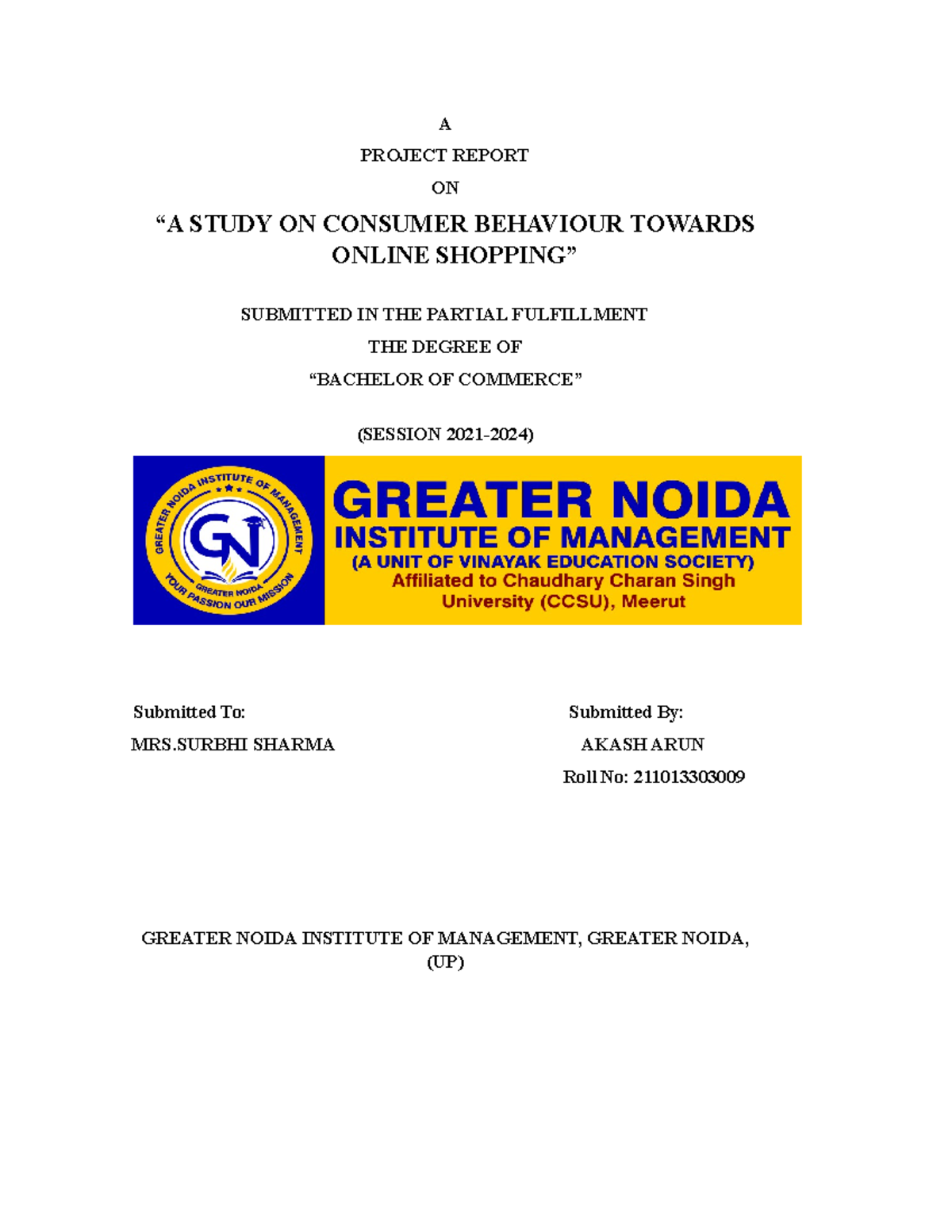 A

PROJECT REPORT

ON

“A STUDY ON CONSUMER BEHAVIOUR TOWARDS ONLINE SHOPPING”

SUBMITTED IN THE PARTIAL FULFILLMENT

THE DEGREE OF

“BACHELOR OF COMMERCE”

(SESSION 2021-2024)

GREATER NOIDA INSTITUTE OF MANAGEMENT

GN

GREATER NOIDA

YOUR PASSION OUR MISSION

GREATER NOIDA

INSTITUTE OF MANAGEMENT

(A UNIT OF VINAYAK EDUCATION SOCIETY)

Affiliated to Chaudhary Charan Singh University (CCSU), Meerut

Submitted To:

MRS.SURBHI SHARMA

Submitted By:

AKASH ARUN

Roll No: 211013303009

GREATER NOIDA INSTITUTE OF MANAGEMENT, GREATER NOIDA, (UP)